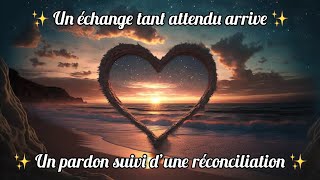 ✨ Un échange tant attendu arrive ✨

✨ Un pardon suivi d'une réconciliation ✨